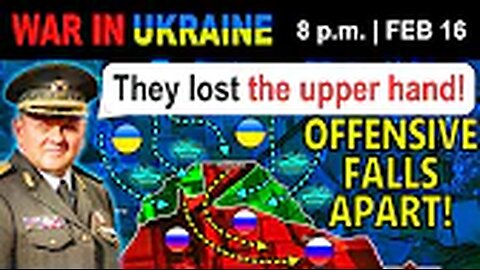 WAR IN UKRAINE 8 p.m. | FEB 16

They lost the upper hand!

OFFENSIVE FALLS APART!